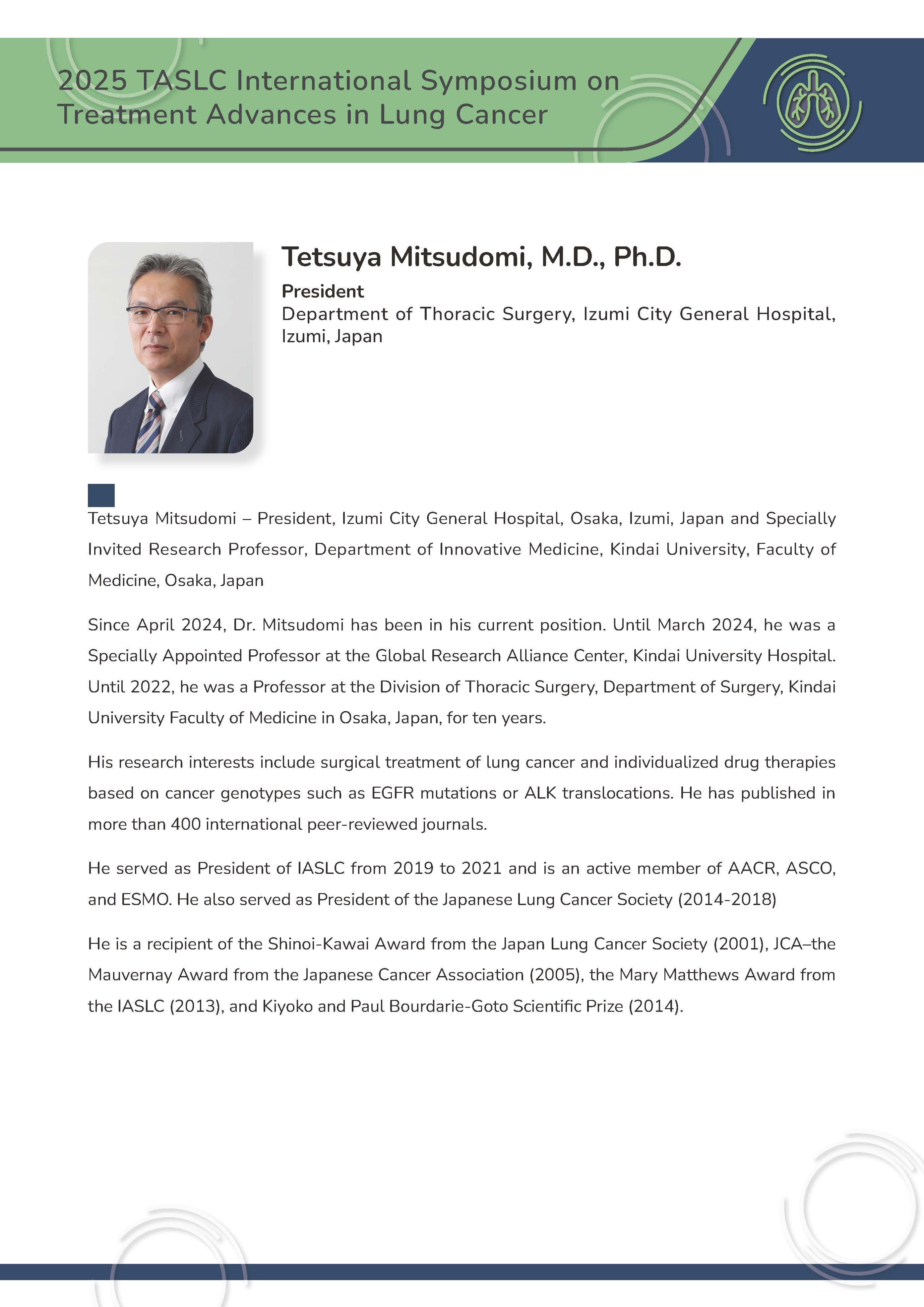 2025 TASLC International Symposium on Treatment Advances in Lung Cancer

Tetsuya Mitsudomi, M.D., Ph.D.

President

Department of Thoracic Surgery, Izumi City General Hospital, Izumi, Japan

Tetsuya Mitsudomi – President, Izumi City General Hospital, Osaka, Izumi, Japan and Specially Invited Research Professor, Department of Innovative Medicine, Kindai University, Faculty of Medicine, Osaka, Japan

Since April 2024, Dr. Mitsudomi has been in his current position. Until March 2024, he was a Specially Appointed Professor at the Global Research Alliance Center, Kindai University Hospital. Until 2022, he was a Professor at the Division of Thoracic Surgery, Department of Surgery, Kindai University Faculty of Medicine in Osaka, Japan, for ten years.

His research interests include surgical treatment of lung cancer and individualized drug therapies based on cancer genotypes such as EGFR mutations or ALK translocations. He has published in more than 400 international peer-reviewed journals.

He served as President of IASLC from 2019 to 2021 and is an active member of AACR, ASCO, and ESMO. He also served as President of the Japanese Lung Cancer Society (2014-2018)

He is a recipient of the Shinoi-Kawai Award from the Japan Lung Cancer Society (2001), JCA–the Mauvernay Award from the Japanese Cancer Association (2005), the Mary Matthews Award from the IASLC (2013), and Kiyoko and Paul Bourdarie-Goto Scientific Prize (2014).